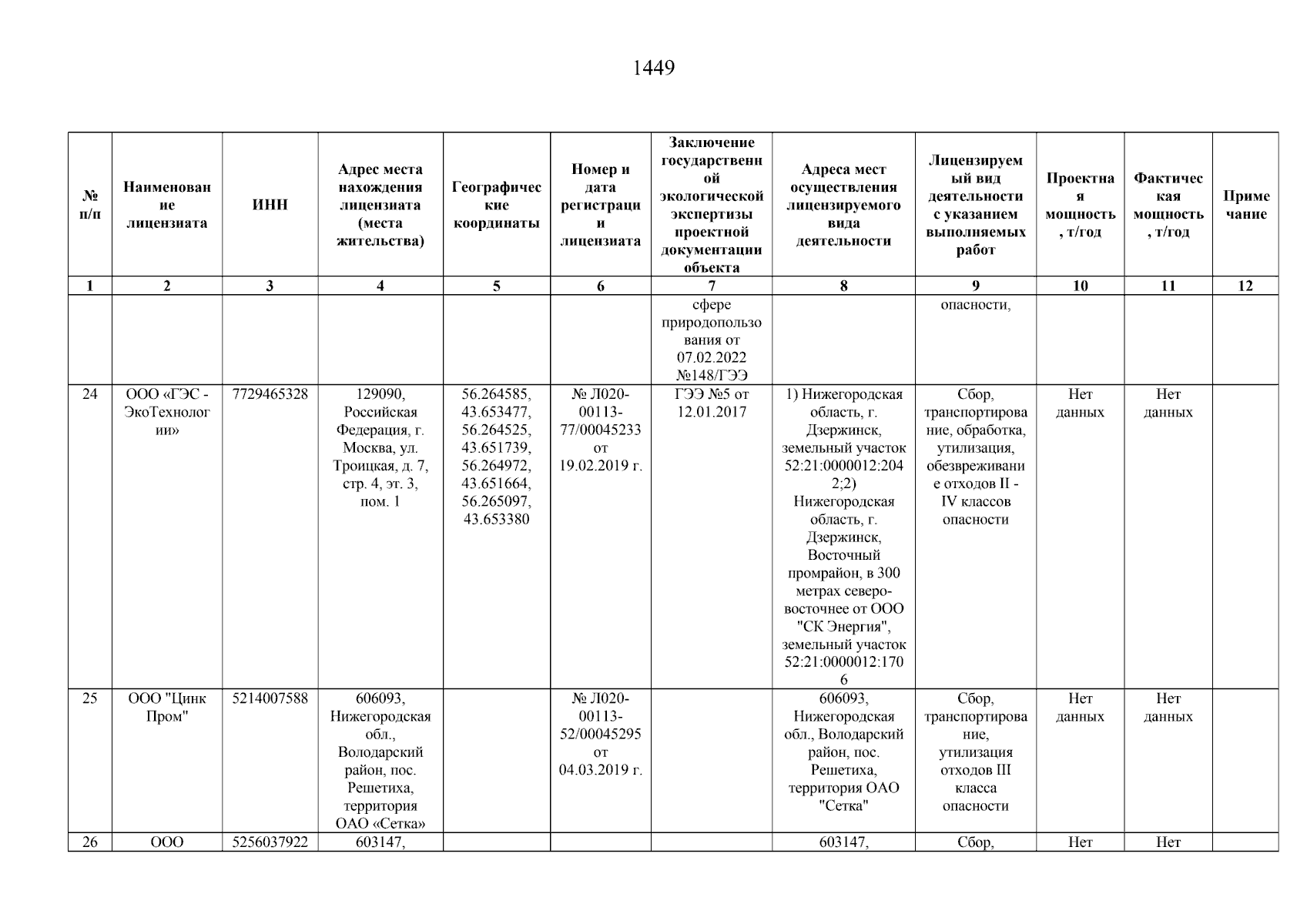 1449

| № п/п | Наименование лицензиата | ИНН | Адрес места нахождения лицензиата (места жительства) | Географические координаты | Номер и дата регистрации лицензиата | Заключение государственной экологической экспертизы проектной документации объекта | Адреса мест осуществления лицензируемого вида деятельности | Лицензируемый вид деятельности с указанием выполняемых работ | Проектная мощность, т/год | Фактическая мощность, т/год | Примечание |
|---|---|---|---|---|---|---|---|---|---|---|---|
| 1 | 2 | 3 | 4 | 5 | 6 | 7 | 8 | 9 | 10 | 11 | 12 |
| | | | | | | сфере природопользования от 07.02.2022 №148/ГЭЭ | | опасности, | | | |
| 24 | ООО «ГЭС - ЭкоТехнологии» | 7729465328 | 129090, Российская Федерация, г. Москва, ул. Троицкая, д. 7, стр. 4, эт. 3, пом. 1 | 56.264585, 43.653477, 56.264525, 43.651739, 56.264972, 43.651664, 56.265097, 43.653380 | № Л020-00113-77/00045233 от 19.02.2019 г. | ГЭЭ №5 от 12.01.2017 | 1) Нижегородская область, г. Дзержинск, земельный участок 52:21:0000012:2042;2) Нижегородская область, г. Дзержинск, Восточный промрайон, в 300 метрах северо-восточнее от ООО "СК Энергия", земельный участок 52:21:0000012:1706 | Сбор, транспортирование, обработка, утилизация, обезвреживание отходов II - IV классов опасности | Нет данных | Нет данных | |
| 25 | ООО "Цинк Пром" | 5214007588 | 606093, Нижегородская обл., Володарский район, пос. Решетиха, территория ОАО «Сетка» | | № Л020-00113-52/00045295 от 04.03.2019 г. | | 606093, Нижегородская обл., Володарский район, пос. Решетиха, территория ОАО "Сетка" | Сбор, транспортирование, утилизация отходов III класса опасности | Нет данных | Нет данных | |
| 26 | ООО | 5256037922 | 603147, | | | | 603147, | Сбор, | Нет | Нет | |